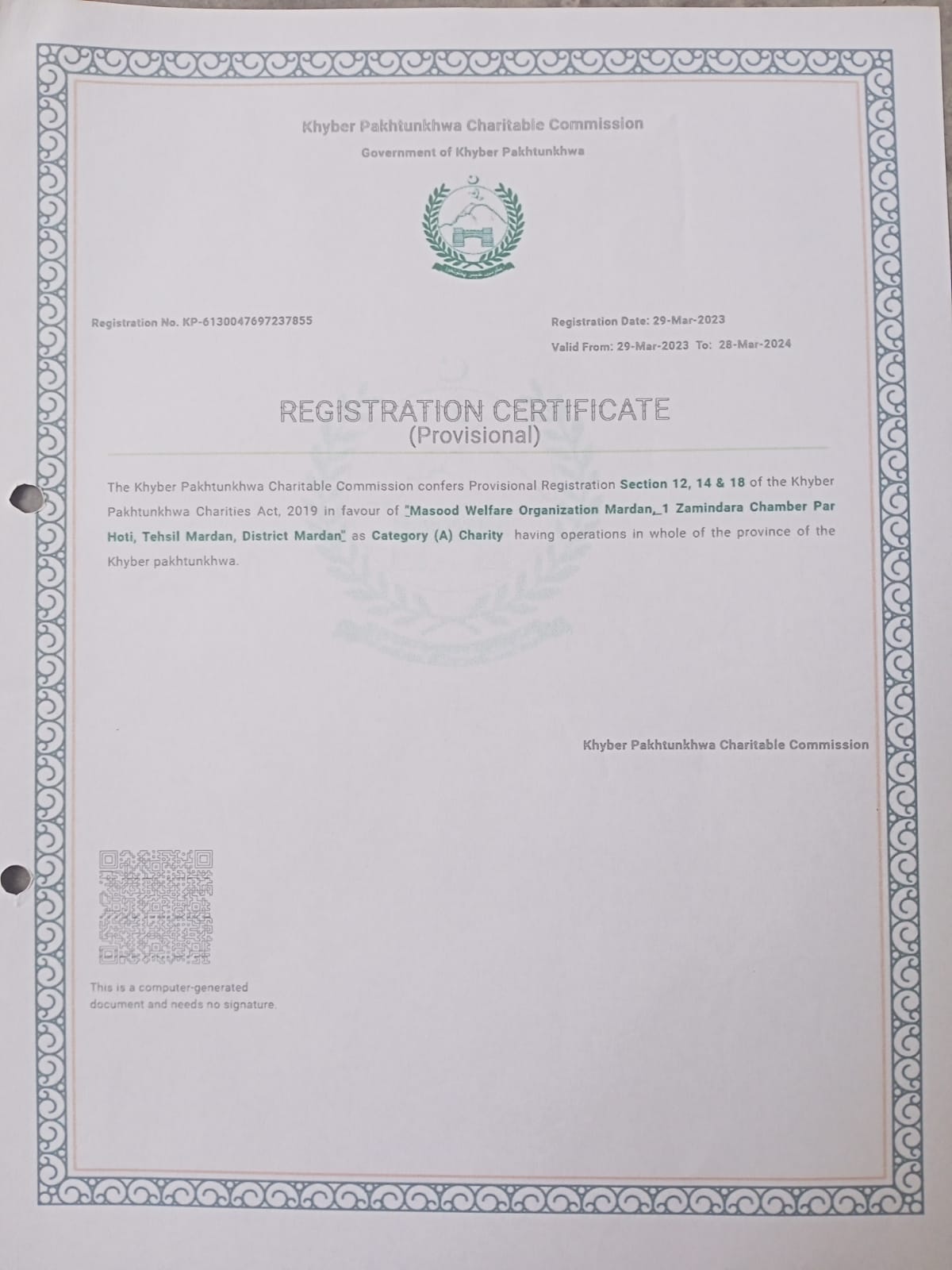 Khyber Pakhtunkhwa Charitable Commission
Government of Khyber Pakhtunkhwa

Registration No. KP-6130047697237855

Registration Date: 29-Mar-2023
Valid From: 29-Mar-2023 To: 28-Mar-2024

REGISTRATION CERTIFICATE
(Provisional)

The Khyber Pakhtunkhwa Charitable Commission confers Provisional Registration Section 12, 14 & 18 of the Khyber Pakhtunkhwa Charities Act, 2019 in favour of "Masood Welfare Organization Mardan, 1 Zamindara Chamber Par Hoti, Tehsil Mardan, District Mardan" as Category (A) Charity having operations in whole of the province of the Khyber pakhtunkhwa.

Khyber Pakhtunkhwa Charitable Commission

This is a computer-generated document and needs no signature.